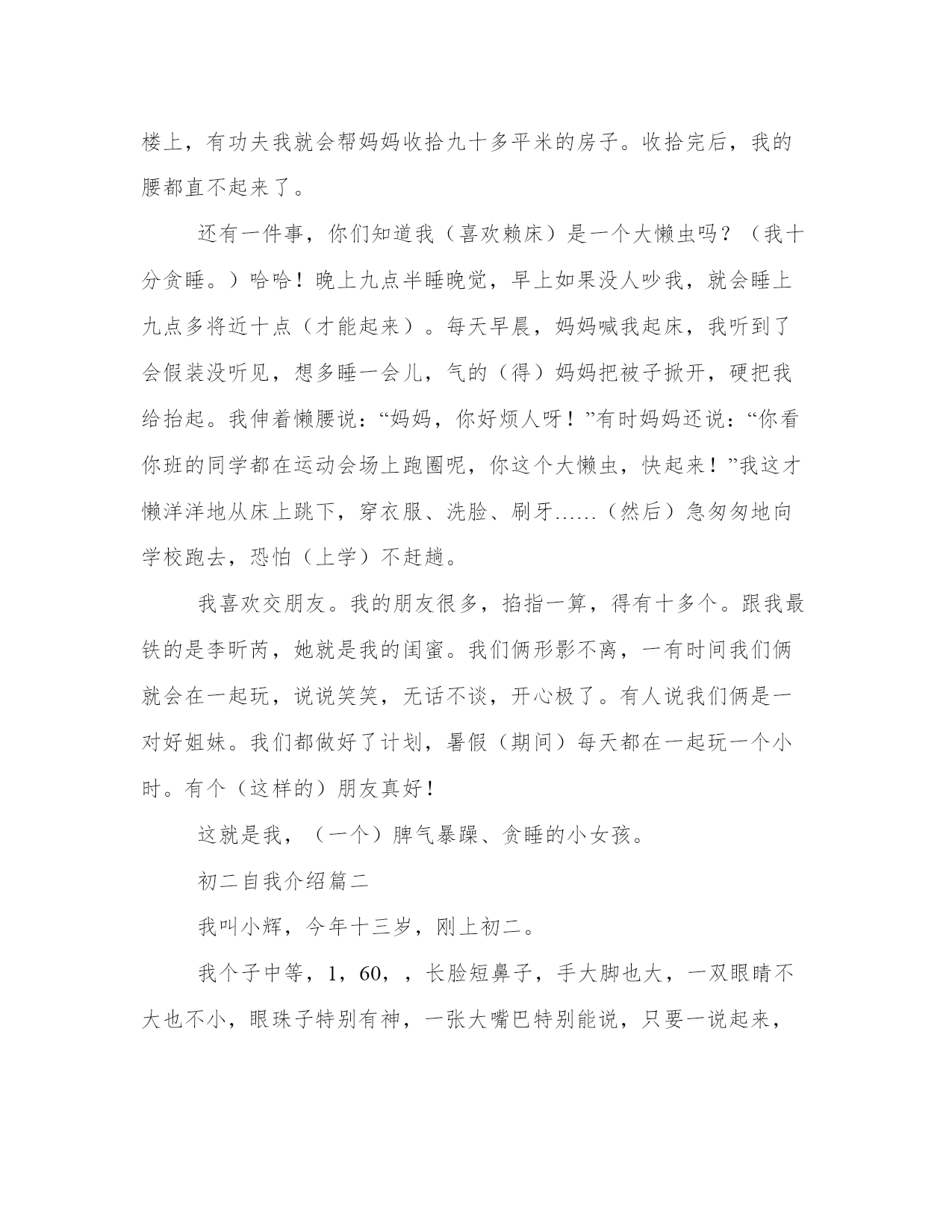 楼上，有功夫我就会帮妈妈收拾九十多平米的房子。收拾完后，我的腰都直不起来了。

还有一件事，你们知道我（喜欢赖床）是一个大懒虫吗？（我十分贪睡。）哈哈！晚上九点半睡晚觉，早上如果没人吵我，就会睡上九点多将近十点（才能起来）。每天早晨，妈妈喊我起床，我听到了会假装没听见，想多睡一会儿，气的（得）妈妈把被子掀开，硬把我给抬起。我伸着懒腰说：“妈妈，你好烦人呀！”有时妈妈还说：“你看你班的同学都在运动会场上跑圈呢，你这个大懒虫，快起来！”我这才懒洋洋地从床上跳下，穿衣服、洗脸、刷牙……（然后）急匆匆地向学校跑去，恐怕（上学）不赶趟。

我喜欢交朋友。我的朋友很多，掐指一算，得有十多个。跟我最铁的是李昕芮，她就是我的闺蜜。我们俩形影不离，一有时间我们俩就会在一起玩，说说笑笑，无话不谈，开心极了。有人说我们俩是一对好姐妹。我们都做好了计划，暑假（期间）每天都在一起玩一个小时。有个（这样的）朋友真好！

这就是我，（一个）脾气暴躁、贪睡的小女孩。

初二自我介绍篇二

我叫小辉，今年十三岁，刚上初二。

我个子中等，1，60，，长脸短鼻子，手大脚也大，一双眼睛不大也不小，眼珠子特别有神，一张大嘴巴特别能说，只要一说起来，